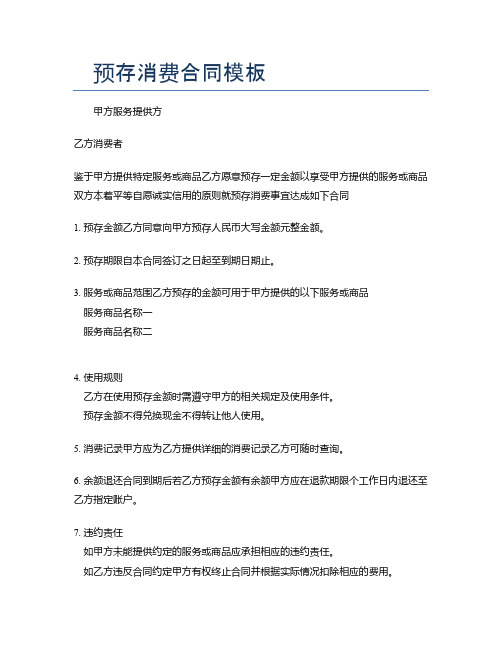 预存消费合同模板

甲方服务提供方

乙方消费者

鉴于甲方提供特定服务或商品乙方愿意预存一定金额以享受甲方提供的服务或商品双方本着平等自愿诚实信用的原则就预存消费事宜达成如下合同

1. 预存金额乙方同意向甲方预存人民币大写金额元整金额。

2. 预存期限自本合同签订之日起至到期日期止。

3. 服务或商品范围乙方预存的金额可用于甲方提供的以下服务或商品
服务商品名称一
服务商品名称二

4. 使用规则
乙方在使用预存金额时需遵守甲方的相关规定及使用条件。
预存金额不得兑换现金不得转让他人使用。

5. 消费记录甲方应为乙方提供详细的消费记录乙方可随时查询。

6. 余额退还合同到期后若乙方预存金额有余额甲方应在退款期限个工作日内退还至乙方指定账户。

7. 违约责任
如甲方未能提供约定的服务或商品应承担相应的违约责任。
如乙方违反合同约定甲方有权终止合同并根据实际情况扣除相应的费用。